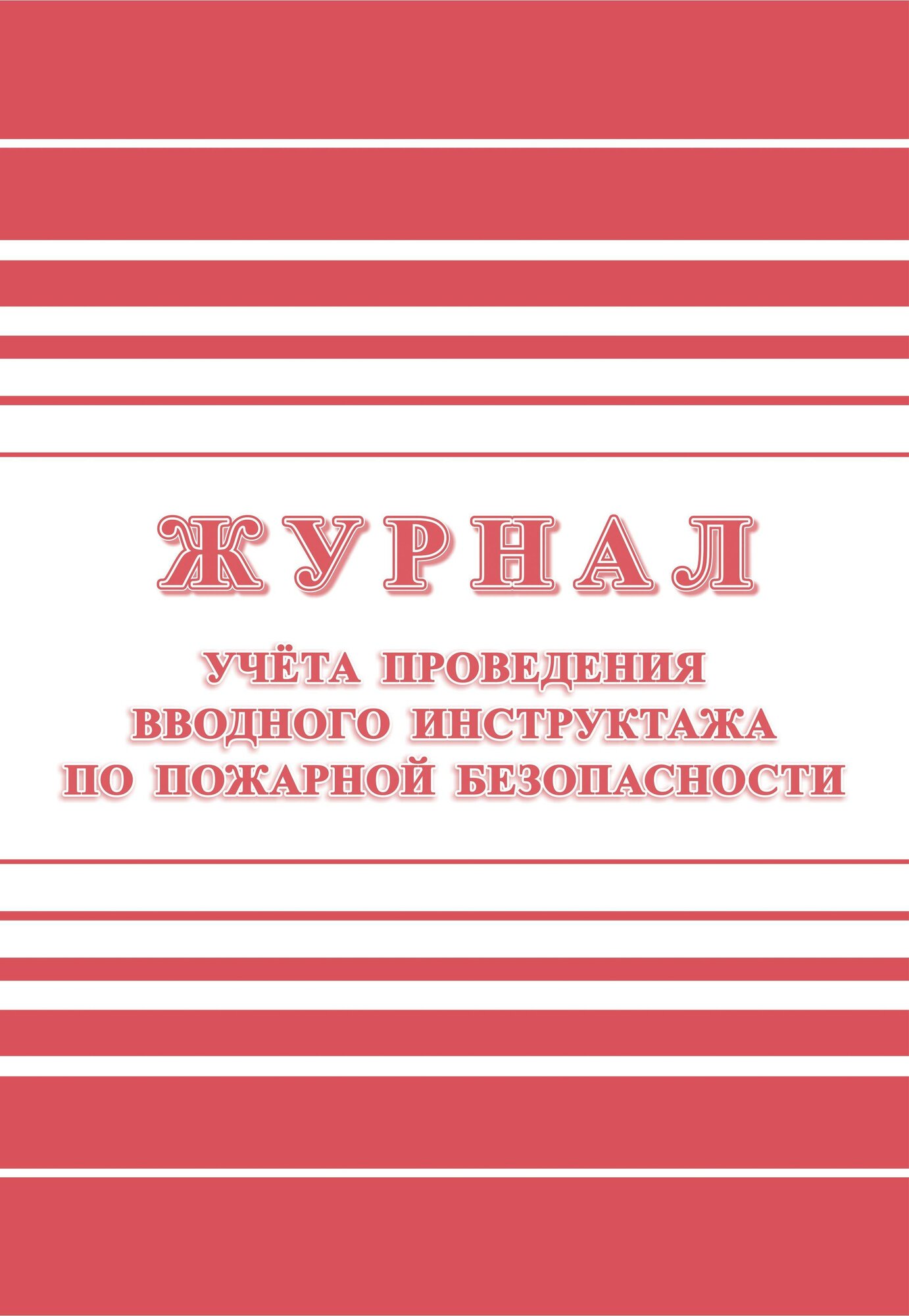 ЖУРНАЛ

УЧЁТА ПРОВЕДЕНИЯ ВВОДНОГО ИНСТРУКТАЖА ПО ПОЖАРНОЙ БЕЗОПАСНОСТИ